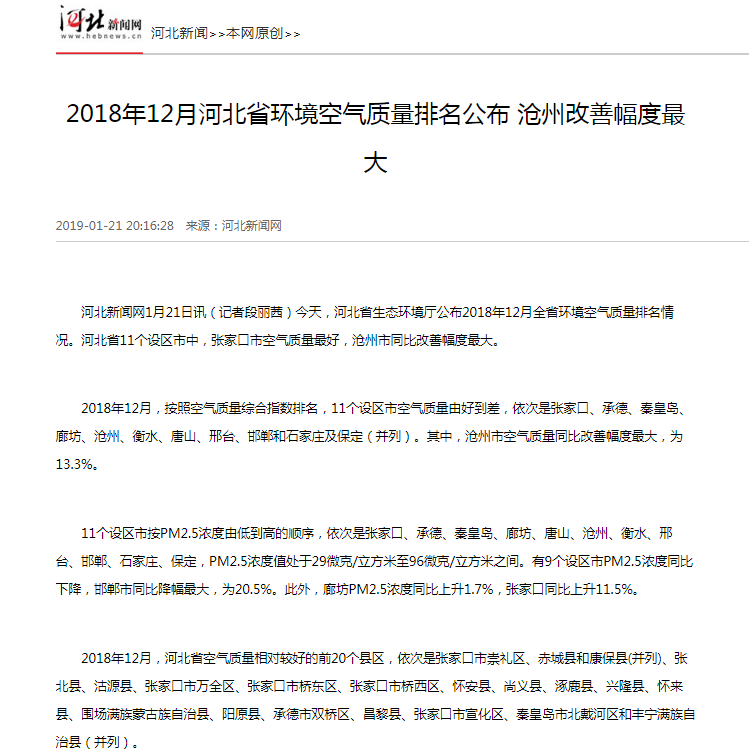 河北新闻网
www.hebnews.cn

河北新闻>>本网原创>>

2018年12月河北省环境空气质量排名公布 沧州改善幅度最大

2019-01-21 20:16:28 来源：河北新闻网

河北新闻网1月21日讯（记者段丽茜）今天，河北省生态环境厅公布2018年12月全省环境空气质量排名情况。河北省11个设区市中，张家口市空气质量最好，沧州市同比改善幅度最大。

2018年12月，按照空气质量综合指数排名，11个设区市空气质量由好到差，依次是张家口、承德、秦皇岛、廊坊、沧州、衡水、唐山、邢台、邯郸和石家庄及保定（并列）。其中，沧州市空气质量同比改善幅度最大，为13.3%。

11个设区市按PM2.5浓度由低到高的顺序，依次是张家口、承德、秦皇岛、廊坊、唐山、沧州、衡水、邢台、邯郸、石家庄、保定，PM2.5浓度值处于29微克/立方米至96微克/立方米之间。有9个设区市PM2.5浓度同比下降，邯郸市同比降幅最大，为20.5%。此外，廊坊PM2.5浓度同比上升1.7%，张家口同比上升11.5%。

2018年12月，河北省空气质量相对较好的前20个县区，依次是张家口市崇礼区、赤城县和康保县(并列)、张北县、沽源县、张家口市万全区、张家口市桥东区、张家口市桥西区、怀安县、尚义县、涿鹿县、兴隆县、怀来县、围场满族蒙古族自治县、阳原县、承德市双桥区、昌黎县、张家口市宣化区、秦皇岛市北戴河区和丰宁满族自治县（并列）。